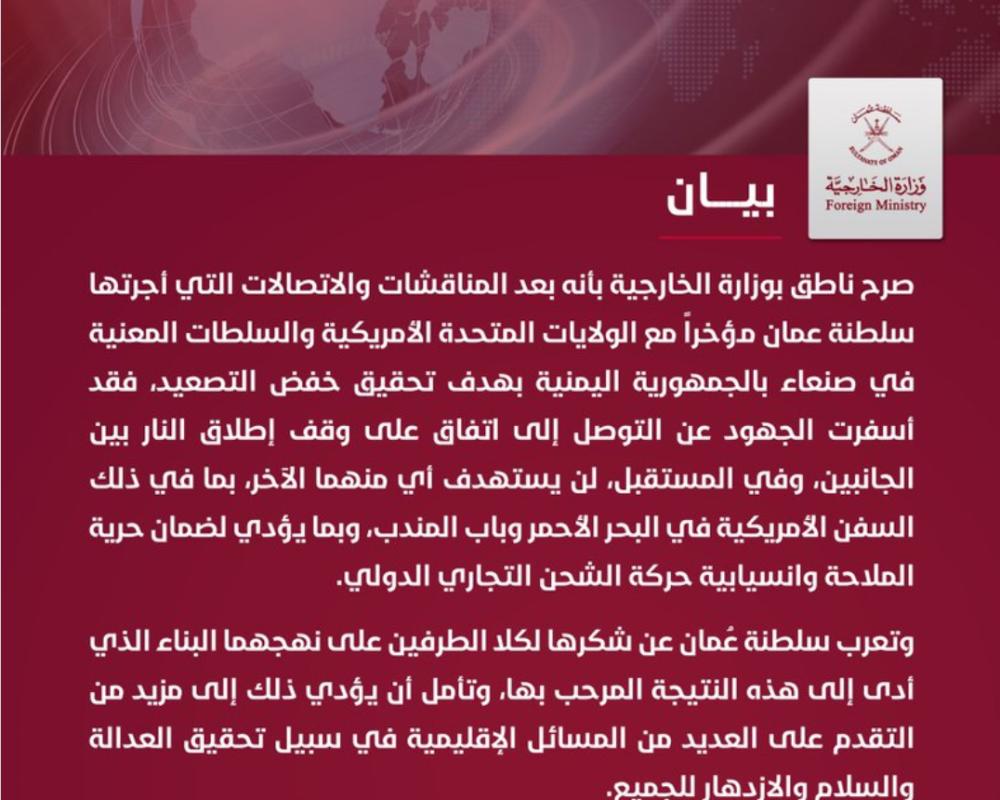 سلطنة عُمان
SULTANATE OF OMAN
وزارة الخارجية
Foreign Ministry

بيـــان

صرح ناطق بوزارة الخارجية بأنه بعد المناقشات والاتصالات التي أجرتها سلطنة عمان مؤخراً مع الولايات المتحدة الأمريكية والسلطات المعنية في صنعاء بالجمهورية اليمنية بهدف تحقيق خفض التصعيد، فقد أسفرت الجهود عن التوصل إلى اتفاق على وقف إطلاق النار بين الجانبين، وفي المستقبل، لن يستهدف أي منهما الآخر، بما في ذلك السفن الأمريكية في البحر الأحمر وباب المندب، وبما يؤدي لضمان حرية الملاحة وانسيابية حركة الشحن التجاري الدولي.

وتعرب سلطنة عُمان عن شكرها لكلا الطرفين على نهجهما البناء الذي أدى إلى هذه النتيجة المرحب بها، وتأمل أن يؤدي ذلك إلى مزيد من التقدم على العديد من المسائل الإقليمية في سبيل تحقيق العدالة والسلام والازدهار للجميع.